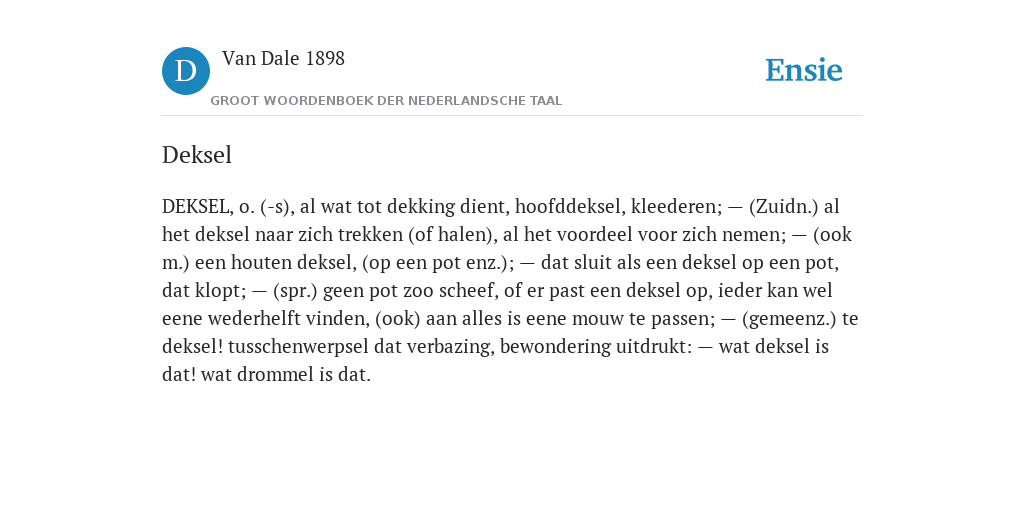 D

Van Dale 1898

GROOT WOORDENBOEK DER NEDERLANDSCHE TAAL

Ensie

Deksel

DEKSEL, o. (-s), al wat tot dekking dient, hoofddeksel, kleederen; — (Zuidn.) al het deksel naar zich trekken (of halen), al het voordeel voor zich nemen; — (ook m.) een houten deksel, (op een pot enz.); — dat sluit als een deksel op een pot, dat klopt; — (spr.) geen pot zoo scheef, of er past een deksel op, ieder kan wel eene wederhelft vinden, (ook) aan alles is eene mouw te passen; — (gemeenz.) te deksel! tusschenwerpsel dat verbazing, bewondering uitdrukt: — wat deksel is dat! wat drommel is dat.